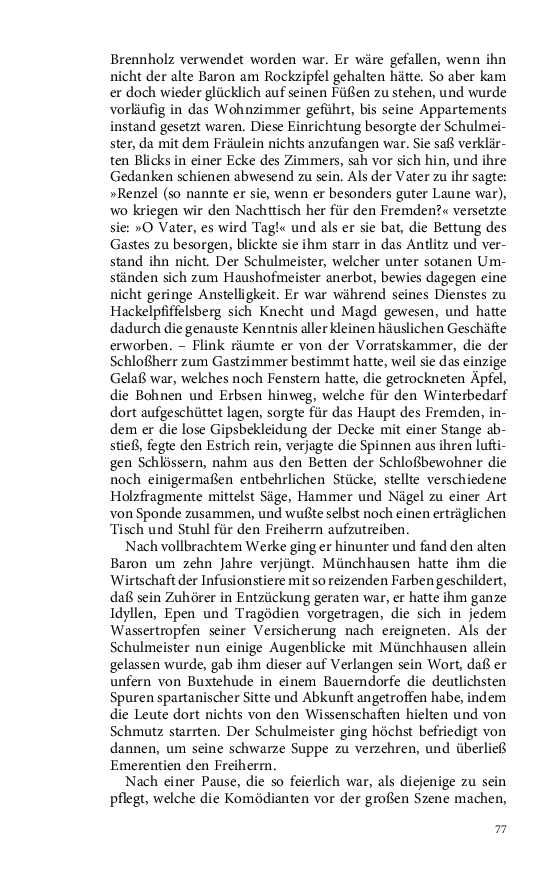 Brennholz verwendet worden war. Er wäre gefallen, wenn ihn nicht der alte Baron am Rockzipfel gehalten hätte. So aber kam er doch wieder glücklich auf seinen Füßen zu stehen, und wurde vorläufig in das Wohnzimmer geführt, bis seine Appartements instand gesetzt waren. Diese Einrichtung besorgte der Schulmeister, da mit dem Fräulein nichts anzufangen war. Sie saß verklärten Blicks in einer Ecke des Zimmers, sah vor sich hin, und ihre Gedanken schienen abwesend zu sein. Als der Vater zu ihr sagte: »Renzel (so nannte er sie, wenn er besonders guter Laune war), wo kriegen wir den Nachttisch her für den Fremden?« versetzte sie: »O Vater, es wird Tag!« und als er sie bat, die Bettung des Gastes zu besorgen, blickte sie ihm starr in das Antlitz und verstand ihn nicht. Der Schulmeister, welcher unter sotanen Umständen sich zum Haushofmeister anerbot, bewies dagegen eine nicht geringe Anstelligkeit. Er war während seines Dienstes zu Hackelpfiffelsberg sich Knecht und Magd gewesen, und hatte dadurch die genauste Kenntnis aller kleinen häuslichen Geschäfte erworben. – Flink räumte er von der Vorratskammer, die der Schloßherr zum Gastzimmer bestimmt hatte, weil sie das einzige Gelaß war, welches noch Fenstern hatte, die getrockneten Äpfel, die Bohnen und Erbsen hinweg, welche für den Winterbedarf dort aufgeschüttet lagen, sorgte für das Haupt des Fremden, indem er die lose Gipsbekleidung der Decke mit einer Stange abstieß, fegte den Estrich rein, verjagte die Spinnen aus ihren luftigen Schlössern, nahm aus den Betten der Schloßbewohner die noch einigermaßen entbehrlichen Stücke, stellte verschiedene Holzfragmente mittelst Säge, Hammer und Nägel zu einer Art von Sponde zusammen, und wußte selbst noch einen erträglichen Tisch und Stuhl für den Freiherrn aufzutreiben.

Nach vollbrachtem Werke ging er hinunter und fand den alten Baron um zehn Jahre verjüngt. Münchhausen hatte ihm die Wirtschaft der Infusionstiere mit so reizenden Farben geschildert, daß sein Zuhörer in Entzückung geraten war, er hatte ihm ganze Idyllen, Epen und Tragödien vorgetragen, die sich in jedem Wassertropfen seiner Versicherung nach ereigneten. Als der Schulmeister nun einige Augenblicke mit Münchhausen allein gelassen wurde, gab ihm dieser auf Verlangen sein Wort, daß er unfern von Buxtehude in einem Bauerndorfe die deutlichsten Spuren spartanischer Sitte und Abkunft angetroffen habe, indem die Leute dort nichts von den Wissenschaften hielten und von Schmutz starrten. Der Schulmeister ging höchst befriedigt von dannen, um seine schwarze Suppe zu verzehren, und überließ Emerentien den Freiherrn.

Nach einer Pause, die so feierlich war, als diejenige zu sein pflegt, welche die Komödianten vor der großen Szene machen,

77